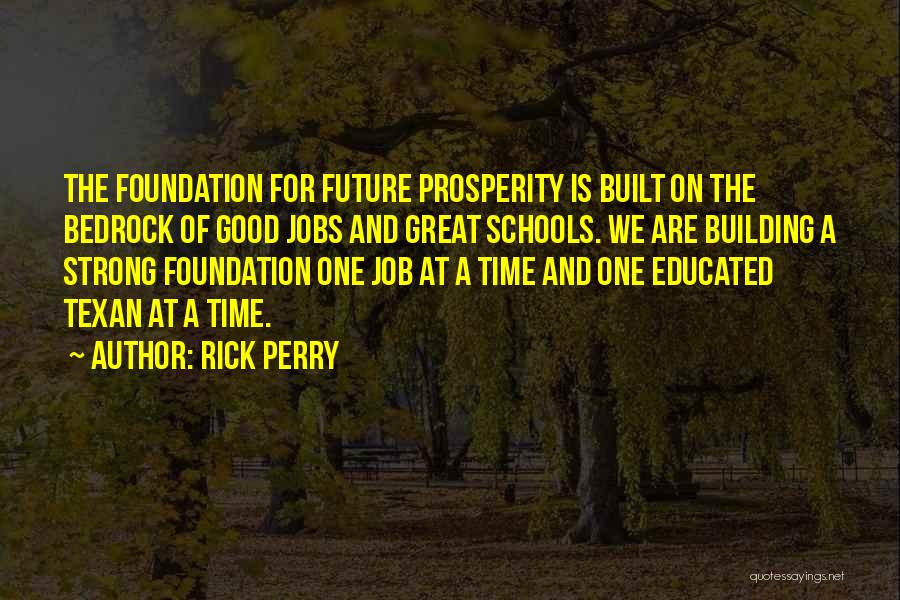 THE FOUNDATION FOR FUTURE PROSPERITY IS BUILT ON THE BEDROCK OF GOOD JOBS AND GREAT SCHOOLS. WE ARE BUILDING A STRONG FOUNDATION ONE JOB AT A TIME AND ONE EDUCATED TEXAN AT A TIME.

~ AUTHOR: RICK PERRY

quotessayings.net